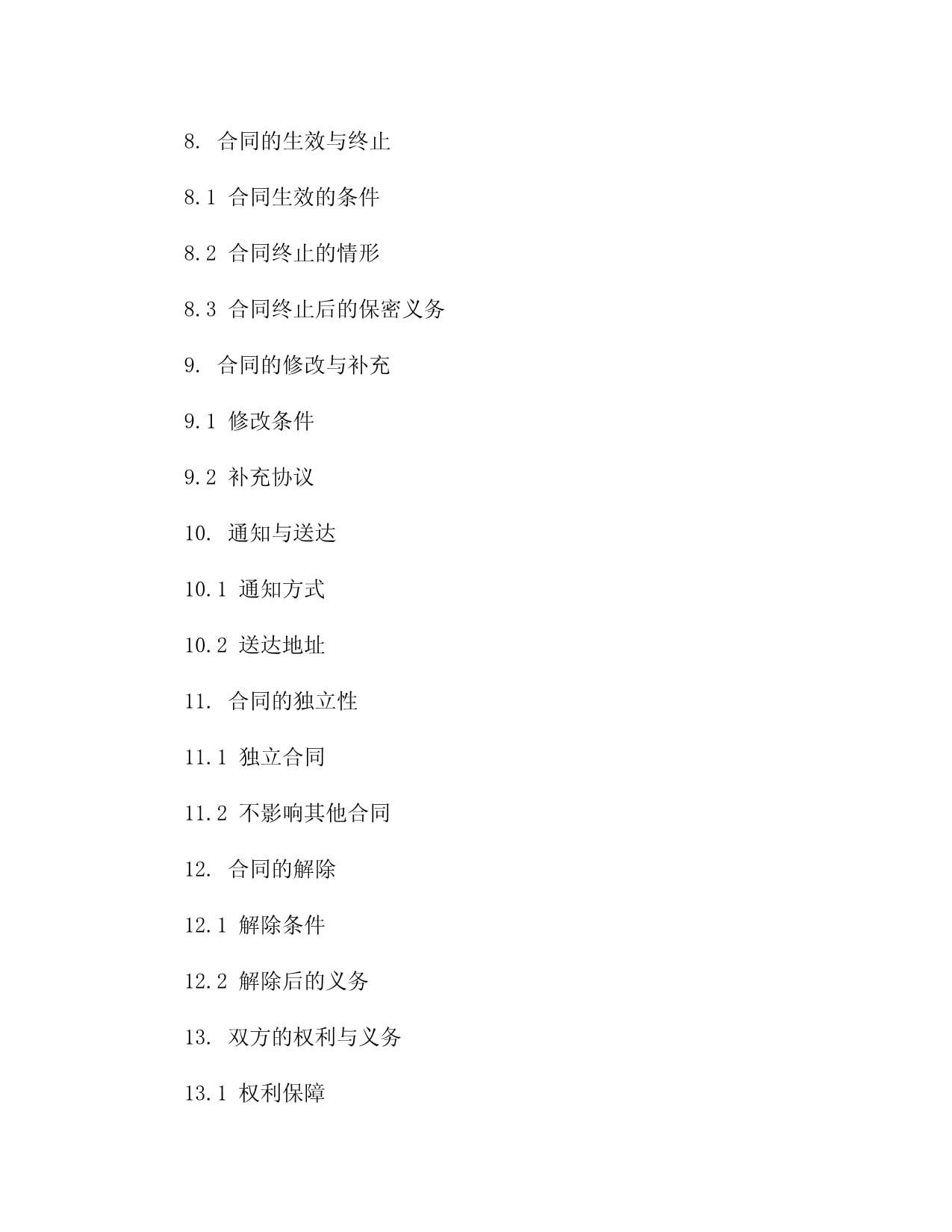 8. 合同的生效与终止

8.1 合同生效的条件

8.2 合同终止的情形

8.3 合同终止后的保密义务

9. 合同的修改与补充

9.1 修改条件

9.2 补充协议

10. 通知与送达

10.1 通知方式

10.2 送达地址

11. 合同的独立性

11.1 独立合同

11.2 不影响其他合同

12. 合同的解除

12.1 解除条件

12.2 解除后的义务

13. 双方的权利与义务

13.1 权利保障